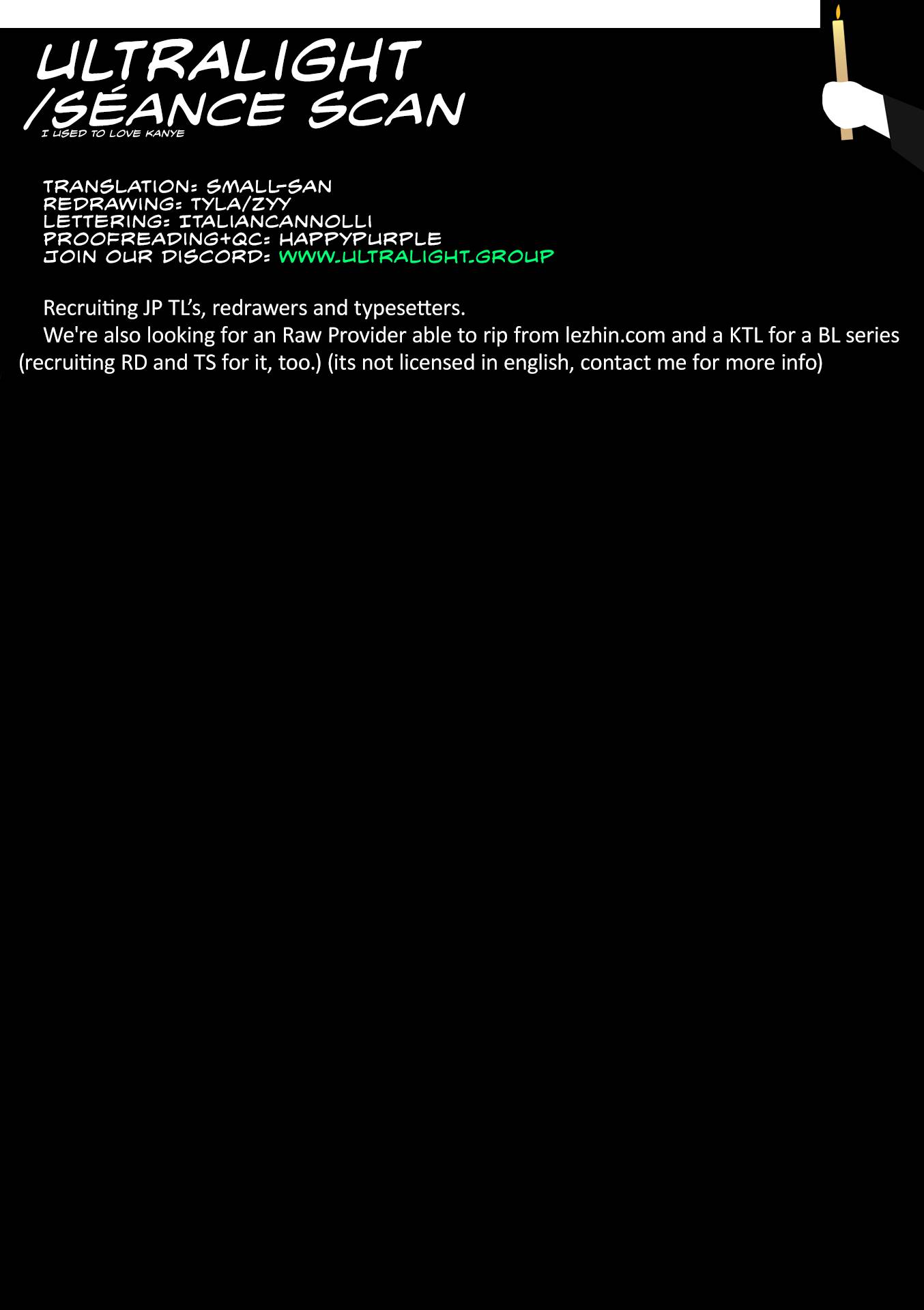 ULTRALIGHT
/SÉANCE SCAN
I USED TO LOVE KANYE

TRANSLATION: SMALL-SAN
REDRAWING: TYLA/ZYY
LETTERING: ITALIANCANNOLLI
PROOFREADING+QC: HAPPYPURPLE
JOIN OUR DISCORD: WWW.ULTRALIGHT.GROUP

Recruiting JP TL's, redrawers and typesetters.

We're also looking for an Raw Provider able to rip from lezhin.com and a KTL for a BL series (recruiting RD and TS for it, too.) (its not licensed in english, contact me for more info)